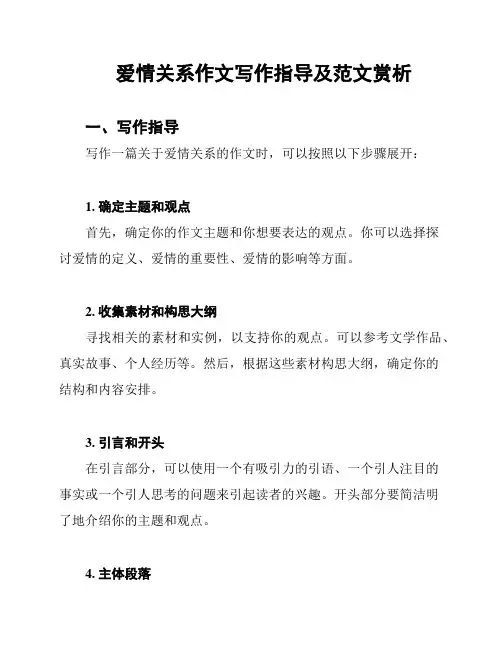 爱情关系作文写作指导及范文赏析

一、写作指导

写作一篇关于爱情关系的作文时，可以按照以下步骤展开：

1. 确定主题和观点

首先，确定你的作文主题和你想要表达的观点。你可以选择探讨爱情的定义、爱情的重要性、爱情的影响等方面。

2. 收集素材和构思大纲

寻找相关的素材和实例，以支持你的观点。可以参考文学作品、真实故事、个人经历等。然后，根据这些素材构思大纲，确定你的结构和内容安排。

3. 引言和开头

在引言部分，可以使用一个有吸引力的引语、一个引人注目的事实或一个引人思考的问题来引起读者的兴趣。开头部分要简洁明了地介绍你的主题和观点。

4. 主体段落